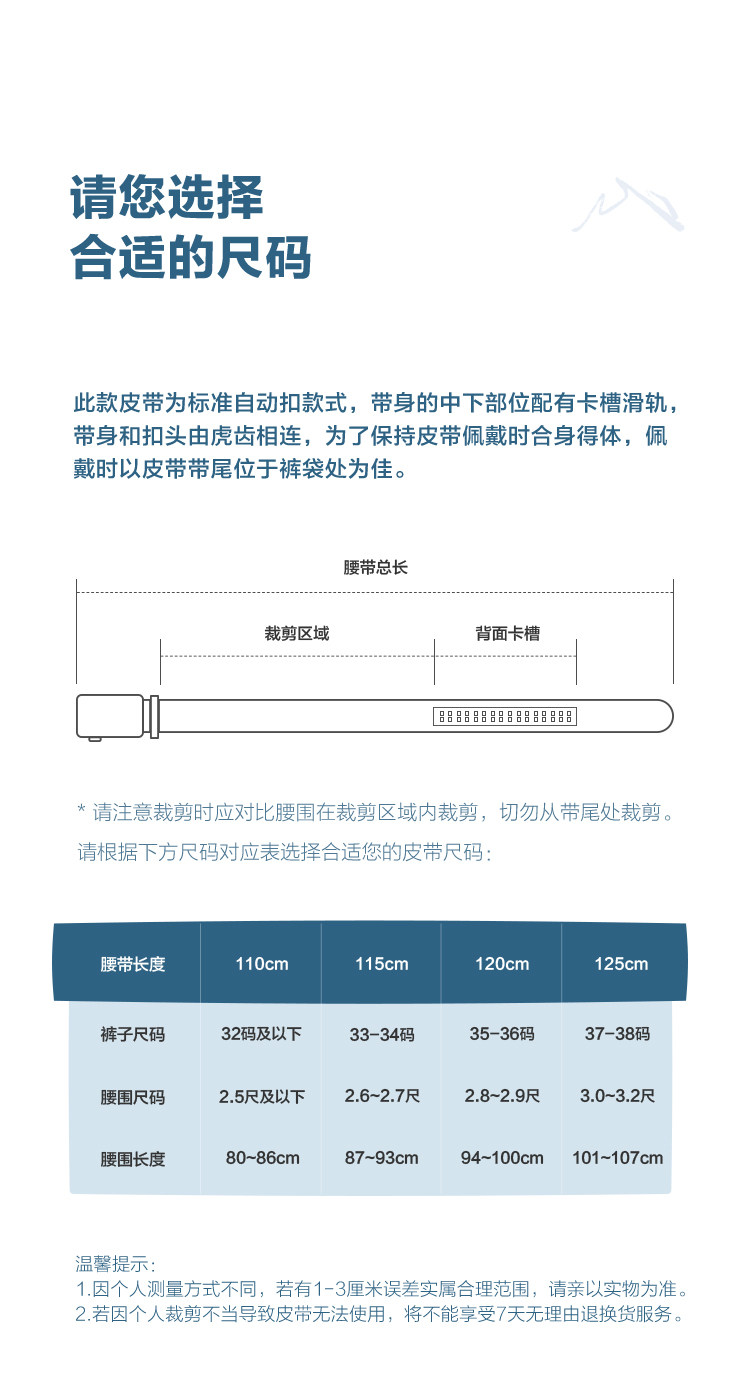 请您选择
合适的尺码

此款皮带为标准自动扣款式，带身的中下部位配有卡槽滑轨，带身和扣头由虎齿相连，为了保持皮带佩戴时合身得体，佩戴时以皮带带尾位于裤袋处为佳。

腰带总长

裁剪区域

背面卡槽

* 请注意裁剪时应对比腰围在裁剪区域内裁剪，切勿从带尾处裁剪。
请根据下方尺码对应表选择合适您的皮带尺码：

| 腰带长度 | 110cm | 115cm | 120cm | 125cm |
|---|---|---|---|---|
| 裤子尺码 | 32码及以下 | 33-34码 | 35-36码 | 37-38码 |
| 腰围尺码 | 2.5尺及以下 | 2.6~2.7尺 | 2.8~2.9尺 | 3.0~3.2尺 |
| 腰围长度 | 80~86cm | 87~93cm | 94~100cm | 101~107cm |

温馨提示：
1.因个人测量方式不同，若有1-3厘米误差实属合理范围，请亲以实物为准。
2.若因个人裁剪不当导致皮带无法使用，将不能享受7天无理由退换货服务。